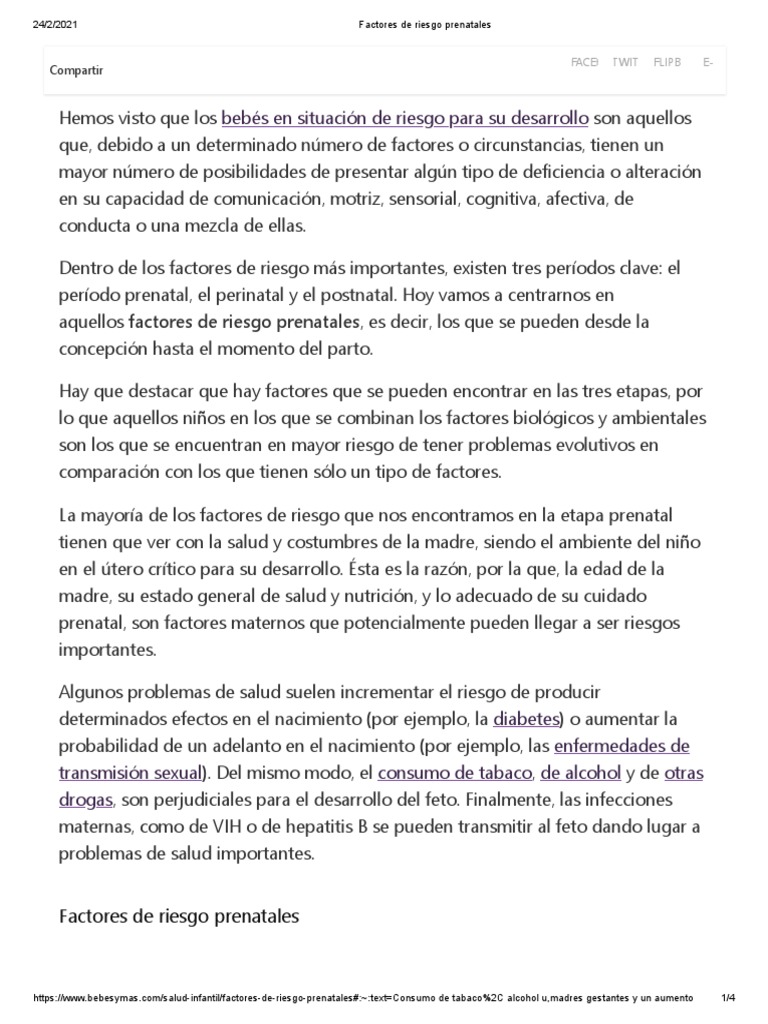 24/2/2021 Factores de riesgo prenatales

Compartir

FACEI TWIT FLIPB E-

Hemos visto que los bebés en situación de riesgo para su desarrollo son aquellos que, debido a un determinado número de factores o circunstancias, tienen un mayor número de posibilidades de presentar algún tipo de deficiencia o alteración en su capacidad de comunicación, motriz, sensorial, cognitiva, afectiva, de conducta o una mezcla de ellas.

Dentro de los factores de riesgo más importantes, existen tres períodos clave: el período prenatal, el perinatal y el postnatal. Hoy vamos a centrarnos en aquellos factores de riesgo prenatales, es decir, los que se pueden desde la concepción hasta el momento del parto.

Hay que destacar que hay factores que se pueden encontrar en las tres etapas, por lo que aquellos niños en los que se combinan los factores biológicos y ambientales son los que se encuentran en mayor riesgo de tener problemas evolutivos en comparación con los que tienen sólo un tipo de factores.

La mayoría de los factores de riesgo que nos encontramos en la etapa prenatal tienen que ver con la salud y costumbres de la madre, siendo el ambiente del niño en el útero crítico para su desarrollo. Ésta es la razón, por la que, la edad de la madre, su estado general de salud y nutrición, y lo adecuado de su cuidado prenatal, son factores maternos que potencialmente pueden llegar a ser riesgos importantes.

Algunos problemas de salud suelen incrementar el riesgo de producir determinados efectos en el nacimiento (por ejemplo, la diabetes) o aumentar la probabilidad de un adelanto en el nacimiento (por ejemplo, las enfermedades de transmisión sexual). Del mismo modo, el consumo de tabaco, de alcohol y de otras drogas, son perjudiciales para el desarrollo del feto. Finalmente, las infecciones maternas, como de VIH o de hepatitis B se pueden transmitir al feto dando lugar a problemas de salud importantes.

Factores de riesgo prenatales

https://www.bebesymas.com/salud-infantil/factores-de-riesgo-prenatales#:~:text=Consumo de tabaco%2C alcohol u,madres gestantes y un aumento 1/4